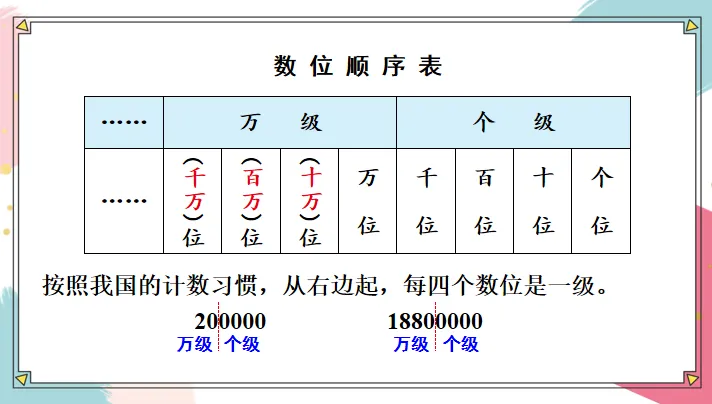 数位顺序表

| …… | 万级 | | | | 个级 | | | |
|---|---|---|---|---|---|---|---|---|
| …… | (千万)位 | (百万)位 | (十万)位 | 万位 | 千位 | 百位 | 十位 | 个位 |

按照我国的计数习惯，从右边起，每四个数位是一级。

200000
万级 个级

18800000
万级 个级